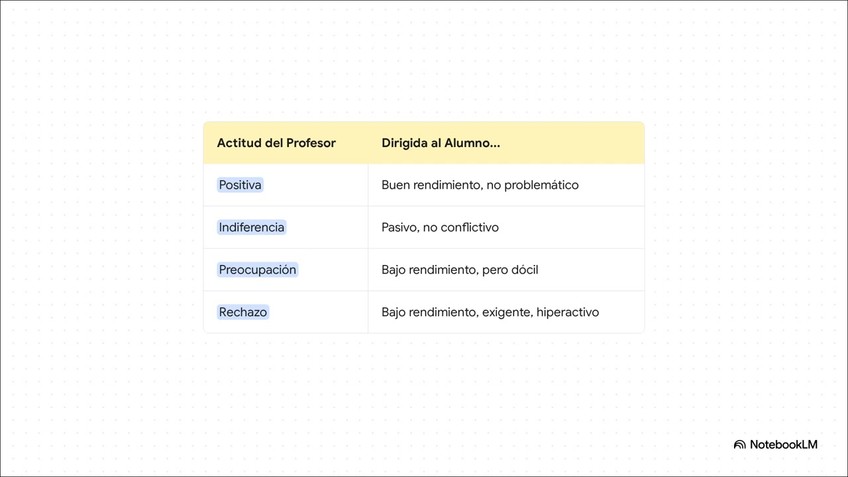 | Actitud del Profesor | Dirigida al Alumno... |
|---|---|
| Positiva | Buen rendimiento, no problemático |
| Indiferencia | Pasivo, no conflictivo |
| Preocupación | Bajo rendimiento, pero dócil |
| Rechazo | Bajo rendimiento, exigente, hiperactivo |

NotebookLM